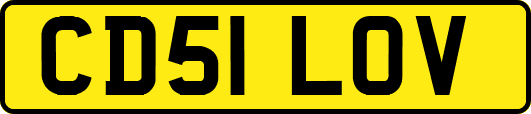 CD51 LOV